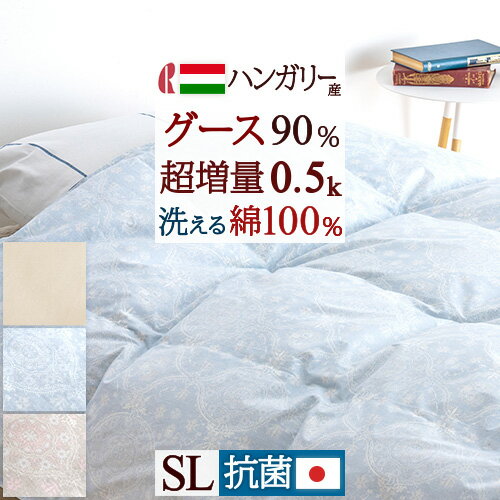 R ハンガリー産
グース90%
超増量0.5k
洗える綿100%
SL 抗菌